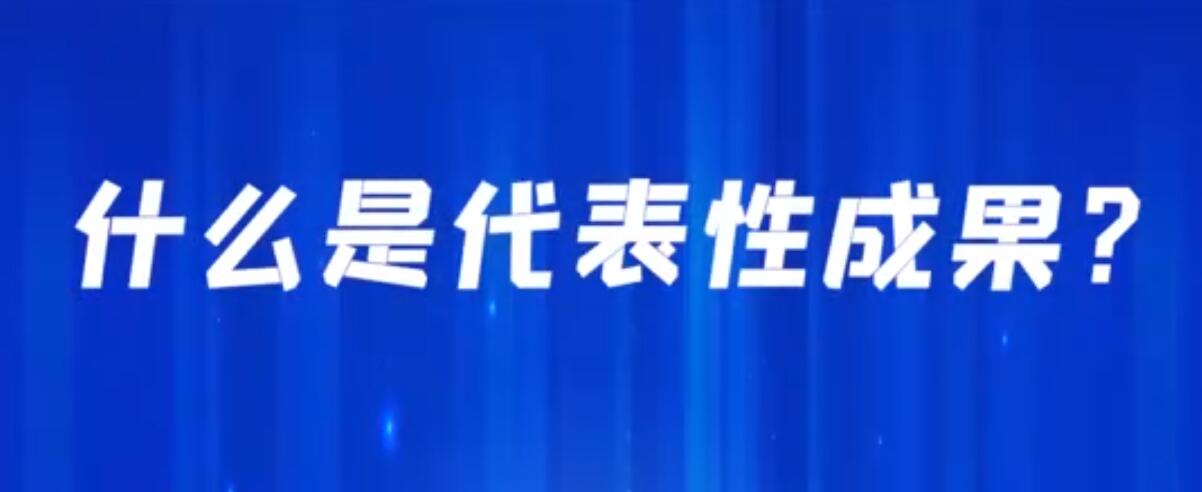 什么是代表性成果？